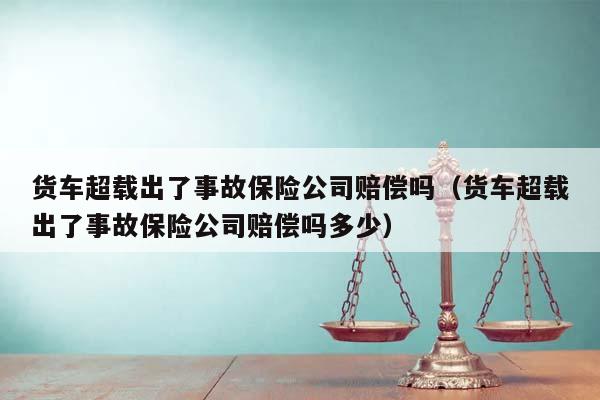 货车超载出了事故保险公司赔偿吗（货车超载出了事故保险公司赔偿吗多少）